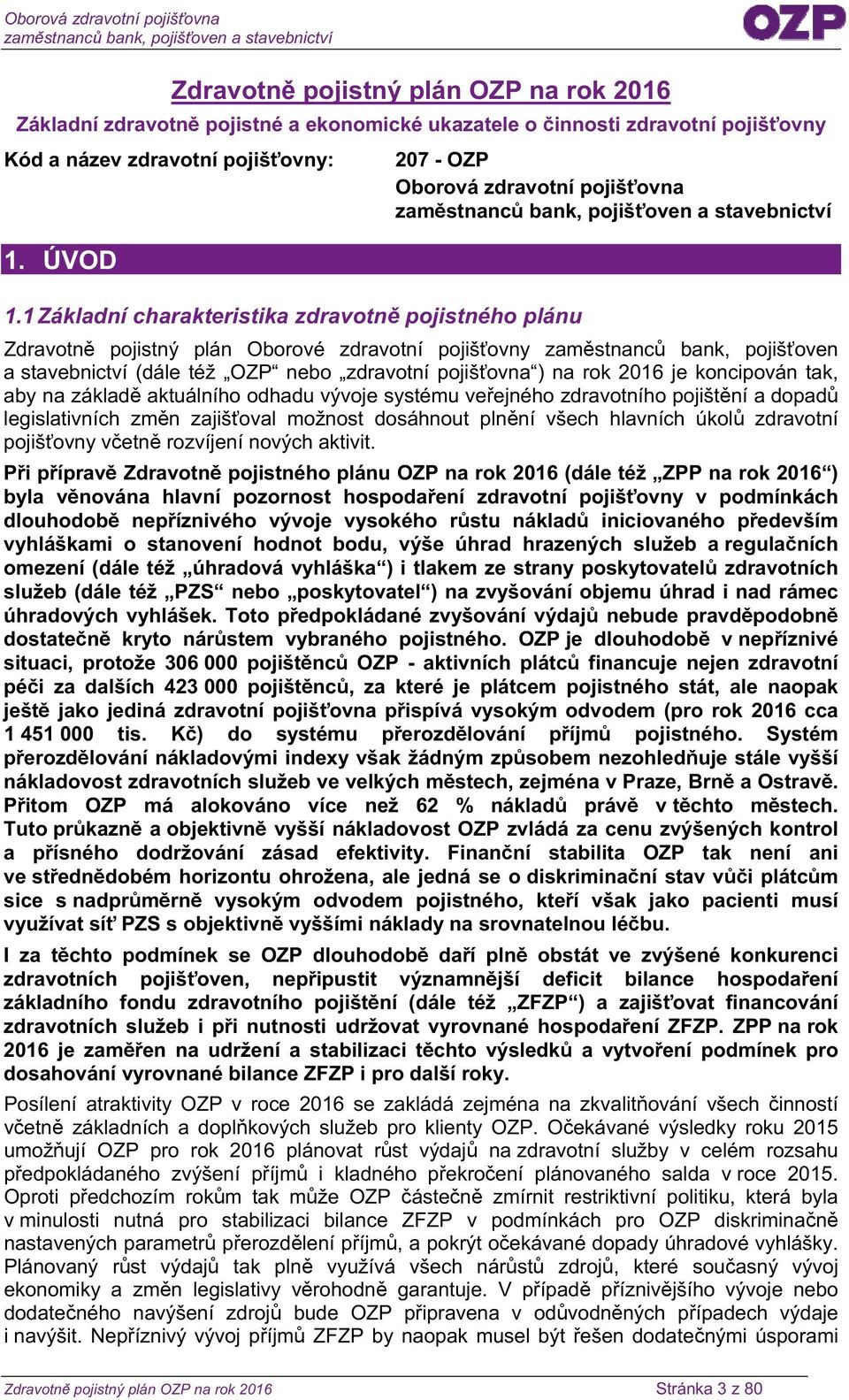 Oborová zdravotní pojišťovna
zaměstnanců bank, pojišťoven a stavebnictví

OZP

Zdravotně pojistný plán OZP na rok 2016
Základní zdravotně pojistné a ekonomické ukazatele o činnosti zdravotní pojišťovny

Kód a název zdravotní pojišťovny: 207 - OZP
Oborová zdravotní pojišťovna zaměstnanců bank, pojišťoven a stavebnictví

1. ÚVOD

1.1 Základní charakteristika zdravotně pojistného plánu

Zdravotně pojistný plán Oborové zdravotní pojišťovny zaměstnanců bank, pojišťoven a stavebnictví (dále též „OZP“ nebo „zdravotní pojišťovna“) na rok 2016 je koncipován tak, aby na základě aktuálního odhadu vývoje systému veřejného zdravotního pojištění a dopadů legislativních změn zajišťoval možnost dosáhnout plnění všech hlavních úkolů zdravotní pojišťovny včetně rozvíjení nových aktivit.

Při přípravě Zdravotně pojistného plánu OZP na rok 2016 (dále též „ZPP na rok 2016“) byla věnována hlavní pozornost hospodaření zdravotní pojišťovny v podmínkách dlouhodobě nepříznivého vývoje vysokého růstu nákladů iniciovaného především vyhláškami o stanovení hodnot bodu, výše úhrad hrazených služeb a regulačních omezení (dále též „úhradová vyhláška“) i tlakem ze strany poskytovatelů zdravotních služeb (dále též „PZS“ nebo „poskytovatel“) na zvyšování objemu úhrad i nad rámec úhradových vyhlášek. Toto předpokládané zvyšování výdajů nebude pravděpodobně dostatečně kryto nárůstem vybraného pojistného. OZP je dlouhodobě v nepříznivé situaci, protože 306 000 pojištěnců OZP - aktivních plátců financuje nejen zdravotní péči za dalších 423 000 pojištěnců, za které je plátcem pojistného stát, ale naopak ještě jako jediná zdravotní pojišťovna přispívá vysokým odvodem (pro rok 2016 cca 1 451 000 tis. Kč) do systému přerozdělování příjmů pojistného. Systém přerozdělování nákladovými indexy však žádným způsobem nezohledňuje stále vyšší nákladovost zdravotních služeb ve velkých městech, zejména v Praze, Brně a Ostravě. Přitom OZP má alokováno více než 62 % nákladů právě v těchto městech. Tuto průkazně a objektivně vyšší nákladovost OZP zvládá za cenu zvýšených kontrol a přísného dodržování zásad efektivity. Finanční stabilita OZP tak není ani ve střednědobém horizontu ohrožena, ale jedná se o diskriminační stav vůči plátcům sice s nadprůměrně vysokým odvodem pojistného, kteří však jako pacienti musí využívat síť PZS s objektivně vyššími náklady na srovnatelnou léčbu.

I za těchto podmínek se OZP dlouhodobě daří plně obstát ve zvýšené konkurenci zdravotních pojišťoven, nepřipustit významnější deficit bilance hospodaření základního fondu zdravotního pojištění (dále též „ZFZP“) a zajišťovat financování zdravotních služeb i při nutnosti udržovat vyrovnané hospodaření ZFZP. ZPP na rok 2016 je zaměřen na udržení a stabilizaci těchto výsledků a vytvoření podmínek pro dosahování vyrovnané bilance ZFZP i pro další roky.

Posílení atraktivity OZP v roce 2016 se zakládá zejména na zkvalitňování všech činností včetně základních a doplňkových služeb pro klienty OZP. Očekávané výsledky roku 2015 umožňují OZP pro rok 2016 plánovat růst výdajů na zdravotní služby v celém rozsahu předpokládaného zvýšení příjmů i kladného překročení plánovaného salda v roce 2015. Oproti předchozím rokům tak může OZP částečně zmírnit restriktivní politiku, která byla v minulosti nutná pro stabilizaci bilance ZFZP v podmínkách pro OZP diskriminačně nastavených parametrů přerozdělení příjmů, a pokrýt očekávané dopady úhradové vyhlášky. Plánovaný růst výdajů tak plně využívá všech nárůstů zdrojů, které současný vývoj ekonomiky a změn legislativy věrohodně garantuje. V případě příznivějšího vývoje nebo dodatečného navýšení zdrojů bude OZP připravena v odůvodněných případech výdaje i navýšit. Nepříznivý vývoj příjmů ZFZP by naopak musel být řešen dodatečnými úsporami

Zdravotně pojistný plán OZP na rok 2016 Stránka 3 z 80